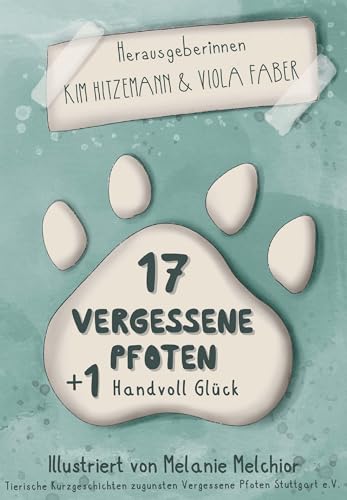 Herausgeberinnen
KIM HITZEMANN & VIOLA FABER

17
VERGESSENE
PFOTEN
+1 Handvoll Glück

Illustriert von Melanie Melchior
Tierische Kurzgeschichten zugunsten Vergessene Pfoten Stuttgart e.V.